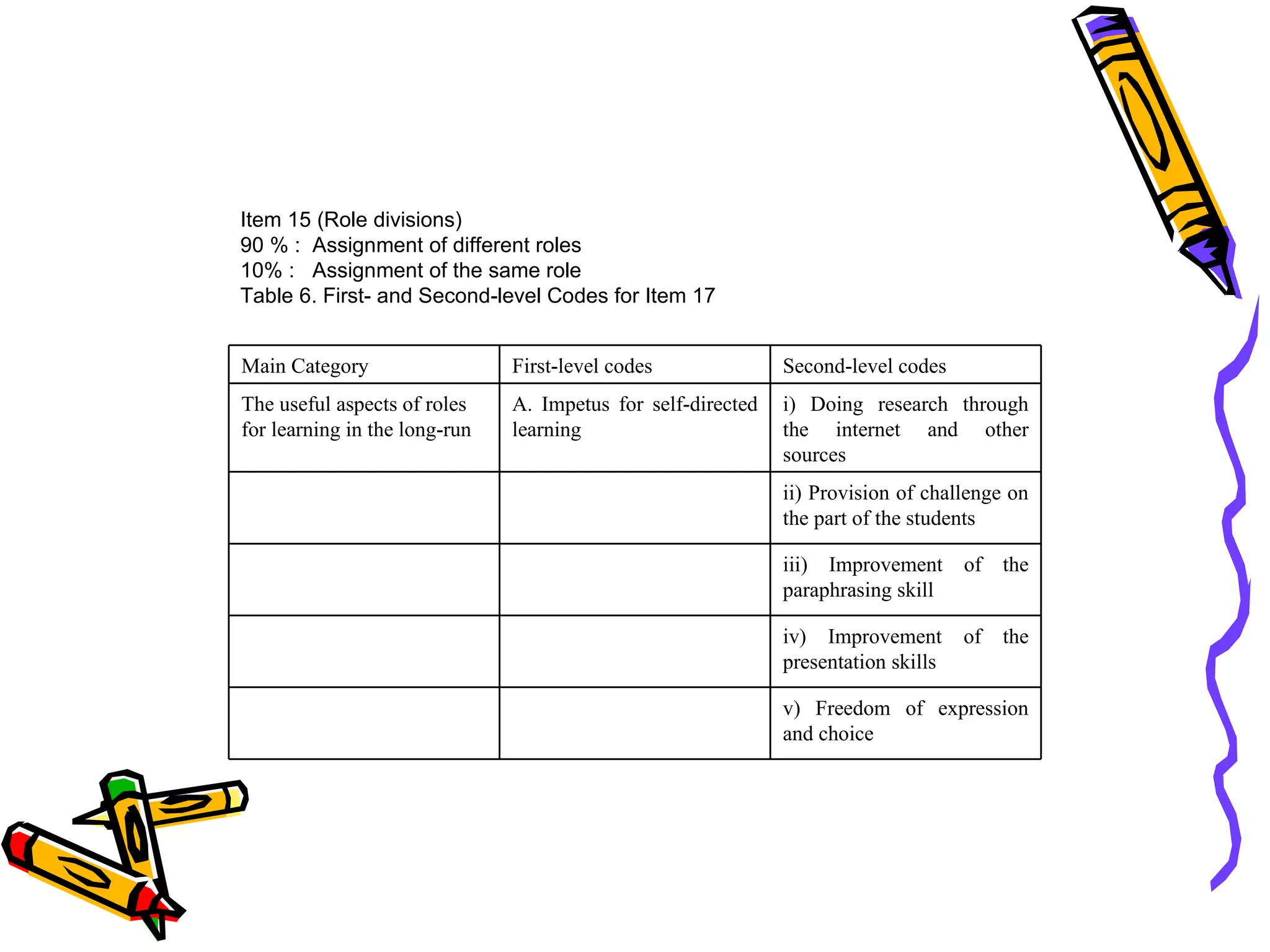 Item 15 (Role divisions)
90 % : Assignment of different roles
10% : Assignment of the same role
Table 6. First- and Second-level Codes for Item 17

| Main Category | First-level codes | Second-level codes |
|---|---|---|
| The useful aspects of roles for learning in the long-run | A. Impetus for self-directed learning | i) Doing research through the internet and other sources |
| | | ii) Provision of challenge on the part of the students |
| | | iii) Improvement of the paraphrasing skill |
| | | iv) Improvement of the presentation skills |
| | | v) Freedom of expression and choice |